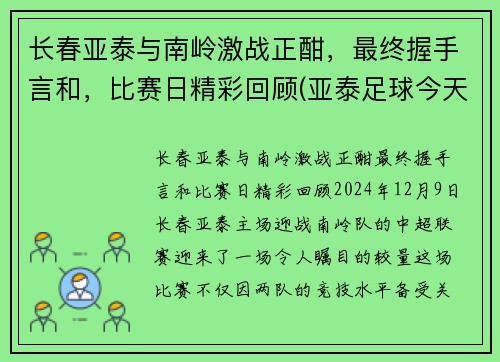 长春亚泰与南岭激战正酣，最终握手言和，比赛日精彩回顾(亚泰足球今天

长春亚泰与南岭激战正酣最终握手言和比赛日精彩回顾2024年12月9日长春亚泰主场迎战南岭队的中超联赛迎来了一场令人瞩目的较量这场比赛不仅因两队的竞技水平备受关